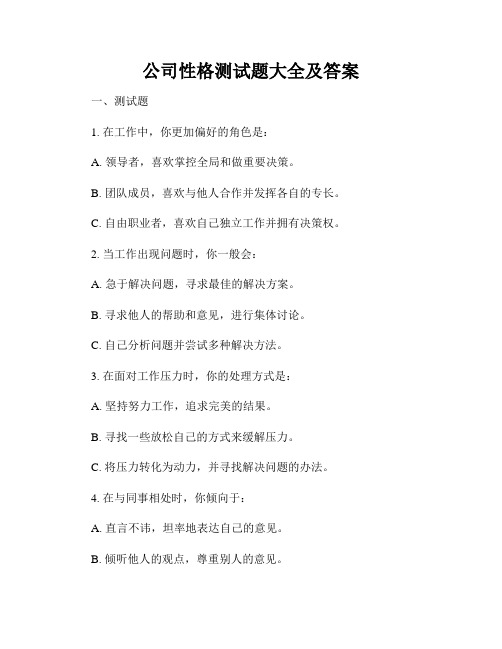 公司性格测试题大全及答案

一、测试题

1. 在工作中，你更加偏好的角色是：

A. 领导者，喜欢掌控全局和做重要决策。

B. 团队成员，喜欢与他人合作并发挥各自的专长。

C. 自由职业者，喜欢自己独立工作并拥有决策权。

2. 当工作出现问题时，你一般会：

A. 急于解决问题，寻求最佳的解决方案。

B. 寻求他人的帮助和意见，进行集体讨论。

C. 自己分析问题并尝试多种解决方法。

3. 在面对工作压力时，你的处理方式是：

A. 坚持努力工作，追求完美的结果。

B. 寻找一些放松自己的方式来缓解压力。

C. 将压力转化为动力，并寻找解决问题的办法。

4. 在与同事相处时，你倾向于：

A. 直言不讳，坦率地表达自己的意见。

B. 倾听他人的观点，尊重别人的意见。